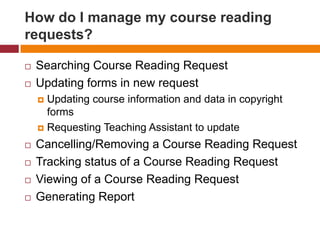 How do I manage my course reading requests?

Searching Course Reading Request
Updating forms in new request
Updating course information and data in copyright forms
Requesting Teaching Assistant to update
Cancelling/Removing a Course Reading Request
Tracking status of a Course Reading Request
Viewing of a Course Reading Request
Generating Report